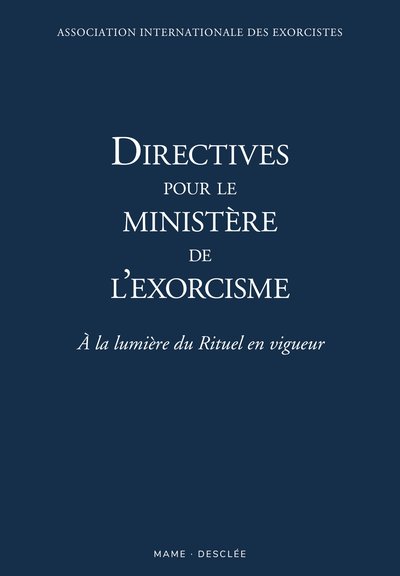 ASSOCIATION INTERNATIONALE DES EXORCISTES

DIRECTIVES
POUR LE
MINISTÈRE
DE
L'EXORCISME

À la lumière du Rituel en vigueur

MAME · DESCLÉE